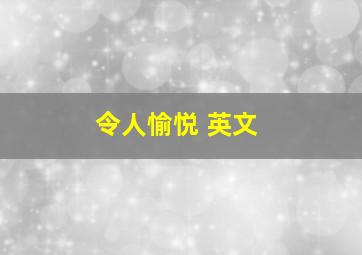 令人愉悦 英文